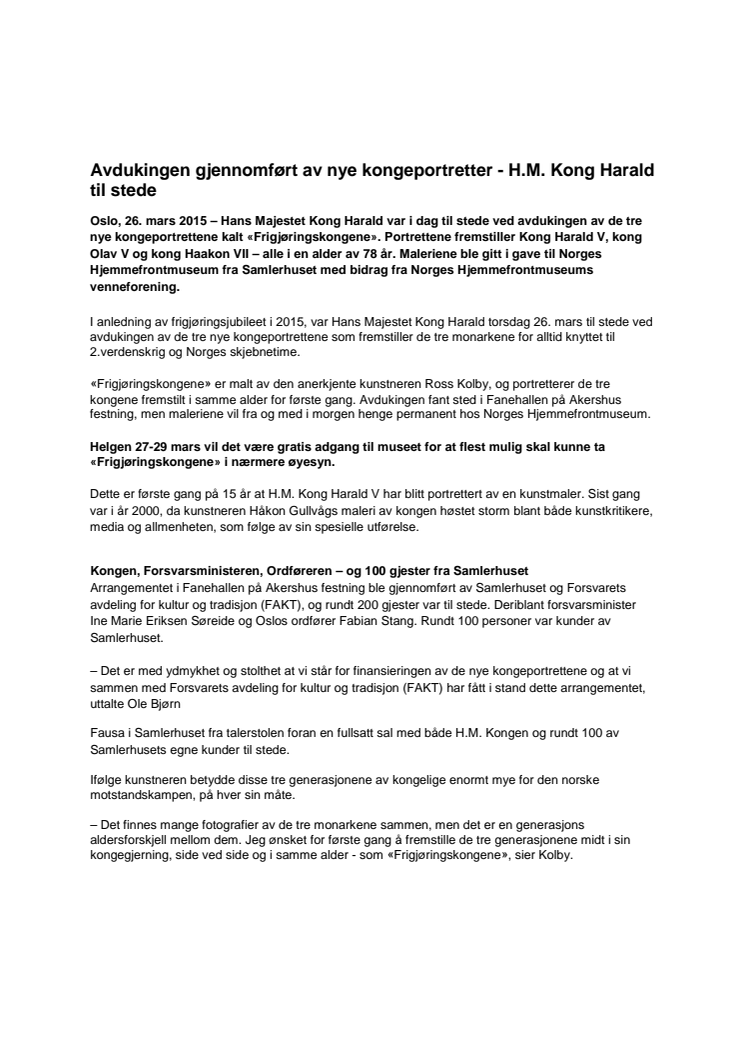 Avdukingen gjennomført av nye kongeportretter - H.M. Kong Harald til stede

Oslo, 26. mars 2015 – Hans Majestet Kong Harald var i dag til stede ved avdukingen av de tre nye kongeportrettene kalt «Frigjøringskongene». Portrettene fremstiller Kong Harald V, kong Olav V og kong Haakon VII – alle i en alder av 78 år. Maleriene ble gitt i gave til Norges Hjemmefrontmuseum fra Samlerhuset med bidrag fra Norges Hjemmefrontmuseums venneforening.

I anledning av frigjøringsjubileet i 2015, var Hans Majestet Kong Harald torsdag 26. mars til stede ved avdukingen av de tre nye kongeportrettene som fremstiller de tre monarkene for alltid knyttet til 2.verdenskrig og Norges skjebnetime.

«Frigjøringskongene» er malt av den anerkjente kunstneren Ross Kolby, og portretterer de tre kongene fremstilt i samme alder for første gang. Avdukingen fant sted i Fanehallen på Akershus festning, men maleriene vil fra og med i morgen henge permanent hos Norges Hjemmefrontmuseum.

Helgen 27-29 mars vil det være gratis adgang til museet for at flest mulig skal kunne ta «Frigjøringskongene» i nærmere øyesyn.

Dette er første gang på 15 år at H.M. Kong Harald V har blitt portrettert av en kunstmaler. Sist gang var i år 2000, da kunstneren Håkon Gullvågs maleri av kongen høstet storm blant både kunstkritikere, media og allmenheten, som følge av sin spesielle utførelse.

Kongen, Forsvarsministeren, Ordføreren – og 100 gjester fra Samlerhuset
Arrangementet i Fanehallen på Akershus festning ble gjennomført av Samlerhuset og Forsvarets avdeling for kultur og tradisjon (FAKT), og rundt 200 gjester var til stede. Deriblant forsvarsminister Ine Marie Eriksen Søreide og Oslos ordfører Fabian Stang. Rundt 100 personer var kunder av Samlerhuset.

– Det er med ydmykhet og stolthet at vi står for finansieringen av de nye kongeportrettene og at vi sammen med Forsvarets avdeling for kultur og tradisjon (FAKT) har fått i stand dette arrangementet, uttalte Ole Bjørn

Fausa i Samlerhuset fra talerstolen foran en fullsatt sal med både H.M. Kongen og rundt 100 av Samlerhusets egne kunder til stede.

Ifølge kunstneren betydde disse tre generasjonene av kongelige enormt mye for den norske motstandskampen, på hver sin måte.

– Det finnes mange fotografier av de tre monarkene sammen, men det er en generasjons aldersforskjell mellom dem. Jeg ønsket for første gang å fremstille de tre generasjonene midt i sin kongegjerning, side ved side og i samme alder - som «Frigjøringskongene», sier Kolby.